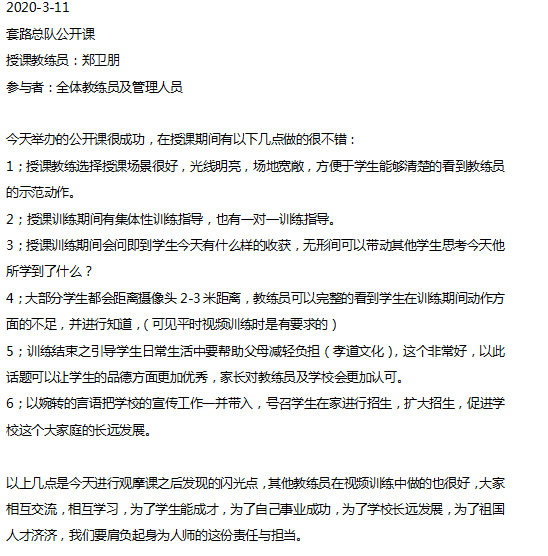 2020-3-11

套路总队公开课

授课教练员：郑卫朋

参与者：全体教练员及管理人员

今天举办的公开课很成功，在授课期间有以下几点做的很不错：

1；授课教练选择授课场景很好，光线明亮，场地宽敞，方便于学生能够清楚的看到教练员的示范动作。

2；授课训练期间有集体性训练指导，也有一对一训练指导。

3；授课训练期间会问即到学生今天有什么样的收获，无形间可以带动其他学生思考今天他所学到了什么？

4；大部分学生都会距离摄像头 2-3 米距离，教练员可以完整的看到学生在训练期间动作方面的不足，并进行知道，（可见平时视频训练时是有要求的）

5；训练结束之引导学生日常生活中要帮助父母减轻负担（孝道文化），这个非常好，以此话题可以让学生的品德方面更加优秀，家长对教练员及学校会更加认可。

6；以婉转的言语把学校的宣传工作一并带入，号召学生在家进行招生，扩大招生，促进学校这个大家庭的长远发展。

以上几点是今天进行观摩课之后发现的闪光点，其他教练员在视频训练中做的也很好，大家相互交流，相互学习，为了学生能成才，为了自己事业成功，为了学校长远发展，为了祖国人才济济，我们要肩负起身为人师的这份责任与担当。